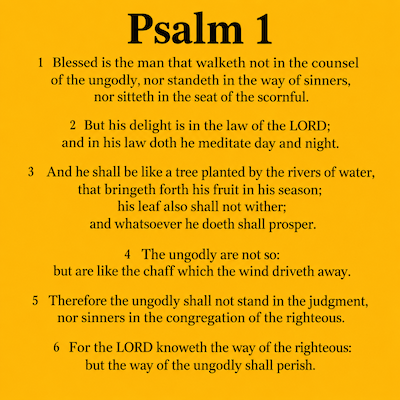 Psalm 1

1 Blessed is the man that walketh not in the counsel of the ungodly, nor standeth in the way of sinners, nor sitteth in the seat of the scornful.

2 But his delight is in the law of the LORD; and in his law doth he meditate day and night.

3 And he shall be like a tree planted by the rivers of water, that bringeth forth his fruit in his season; his leaf also shall not wither; and whatsoever he doeth shall prosper.

4 The ungodly are not so: but are like the chaff which the wind driveth away.

5 Therefore the ungodly shall not stand in the judgment, nor sinners in the congregation of the righteous.

6 For the LORD knoweth the way of the righteous: but the way of the ungodly shall perish.